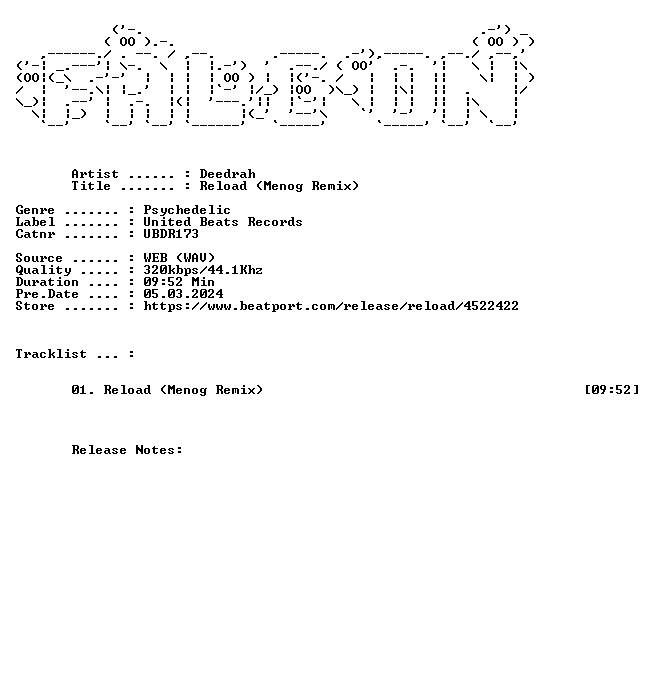 Artist ...... : Deedrah
Title ....... : Reload (Menog Remix)

Genre ....... : Psychedelic
Label ....... : United Beats Records
Catnr ....... : UBDR173

Source ...... : WEB (WAV)
Quality ..... : 320kbps/44.1Khz
Duration .... : 09:52 Min
Pre.Date .... : 05.03.2024
Store ....... : https://www.beatport.com/release/reload/4522422

Tracklist ... :

01. Reload (Menog Remix) [09:52]

Release Notes: